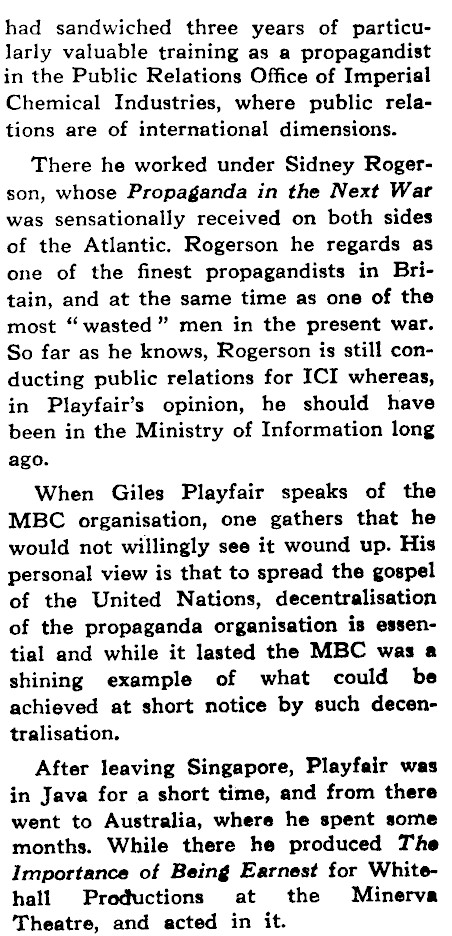 had sandwiched three years of particularly valuable training as a propagandist in the Public Relations Office of Imperial Chemical Industries, where public relations are of international dimensions.

There he worked under Sidney Rogerson, whose Propaganda in the Next War was sensationally received on both sides of the Atlantic. Rogerson he regards as one of the finest propagandists in Britain, and at the same time as one of the most "wasted" men in the present war. So far as he knows, Rogerson is still conducting public relations for ICI whereas, in Playfair's opinion, he should have been in the Ministry of Information long ago.

When Giles Playfair speaks of the MBC organisation, one gathers that he would not willingly see it wound up. His personal view is that to spread the gospel of the United Nations, decentralisation of the propaganda organisation is essential and while it lasted the MBC was a shining example of what could be achieved at short notice by such decentralisation.

After leaving Singapore, Playfair was in Java for a short time, and from there went to Australia, where he spent some months. While there he produced The Importance of Being Earnest for Whitehall Productions at the Minerva Theatre, and acted in it.